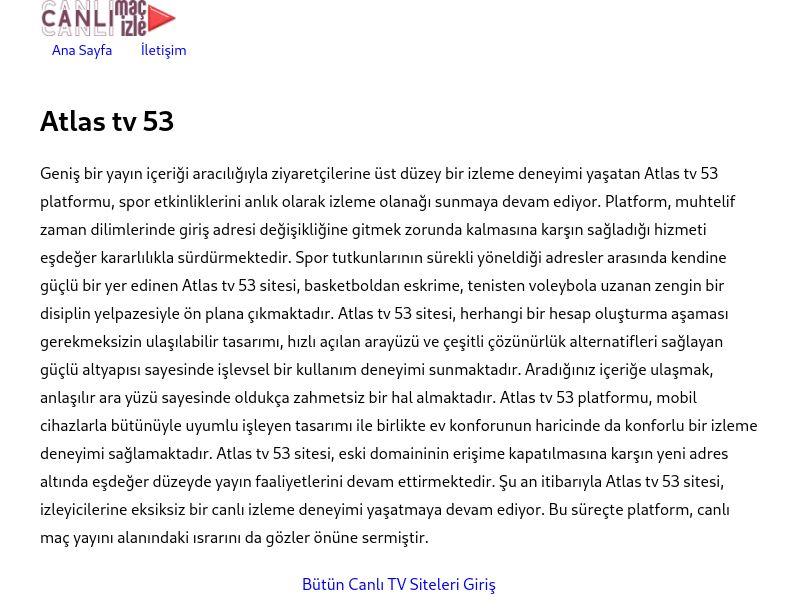 CANLI maç izle

Ana Sayfa İletişim

Atlas tv 53

Geniş bir yayın içeriği aracılığıyla ziyaretçilerine üst düzey bir izleme deneyimi yaşatan Atlas tv 53 platformu, spor etkinliklerini anlık olarak izleme olanağı sunmaya devam ediyor. Platform, muhtelif zaman dilimlerinde giriş adresi değişikliğine gitmek zorunda kalmasına karşın sağladığı hizmeti eşdeğer kararlılıkla sürdürmektedir. Spor tutkunlarının sürekli yöneldiği adresler arasında kendine güçlü bir yer edinen Atlas tv 53 sitesi, basketboldan eskrime, tenisten voleybola uzanan zengin bir disiplin yelpazesiyle ön plana çıkmaktadır. Atlas tv 53 sitesi, herhangi bir hesap oluşturma aşaması gerekmeksizin ulaşılabilir tasarımı, hızlı açılan arayüzü ve çeşitli çözünürlük alternatifleri sağlayan güçlü altyapısı sayesinde işlevsel bir kullanım deneyimi sunmaktadır. Aradığınız içeriğe ulaşmak, anlaşılır ara yüzü sayesinde oldukça zahmetsiz bir hal almaktadır. Atlas tv 53 platformu, mobil cihazlarla bütünüyle uyumlu işleyen tasarımı ile birlikte ev konforunun haricinde da konforlu bir izleme deneyimi sağlamaktadır. Atlas tv 53 sitesi, eski domaininin erişime kapatılmasına karşın yeni adres altında eşdeğer düzeyde yayın faaliyetlerini devam ettirmektedir. Şu an itibarıyla Atlas tv 53 sitesi, izleyicilerine eksiksiz bir canlı izleme deneyimi yaşatmaya devam ediyor. Bu süreçte platform, canlı maç yayını alanındaki ısrarını da gözler önüne sermiştir.

Bütün Canlı TV Siteleri Giriş